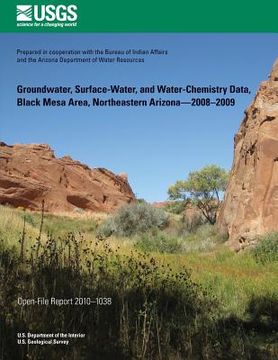 USGS
science for a changing world

Prepared in cooperation with the Bureau of Indian Affairs and the Arizona Department of Water Resources

Groundwater, Surface-Water, and Water-Chemistry Data, Black Mesa Area, Northeastern Arizona—2008–2009

Open-File Report 2010–1038

U.S. Department of the Interior
U.S. Geological Survey